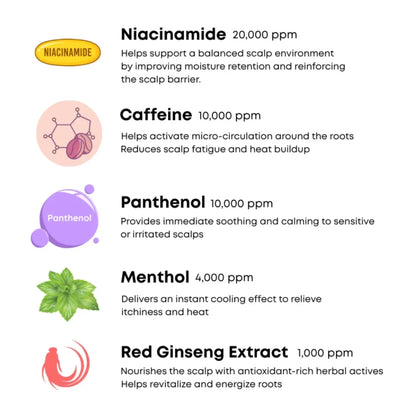 NIACINAMIDE

Niacinamide 20,000 ppm

Helps support a balanced scalp environment by improving moisture retention and reinforcing the scalp barrier.

Caffeine 10,000 ppm

Helps activate micro-circulation around the roots
Reduces scalp fatigue and heat buildup

Panthenol

Panthenol 10,000 ppm

Provides immediate soothing and calming to sensitive or irritated scalps

Menthol 4,000 ppm

Delivers an instant cooling effect to relieve itchiness and heat

Red Ginseng Extract 1,000 ppm

Nourishes the scalp with antioxidant-rich herbal actives
Helps revitalize and energize roots